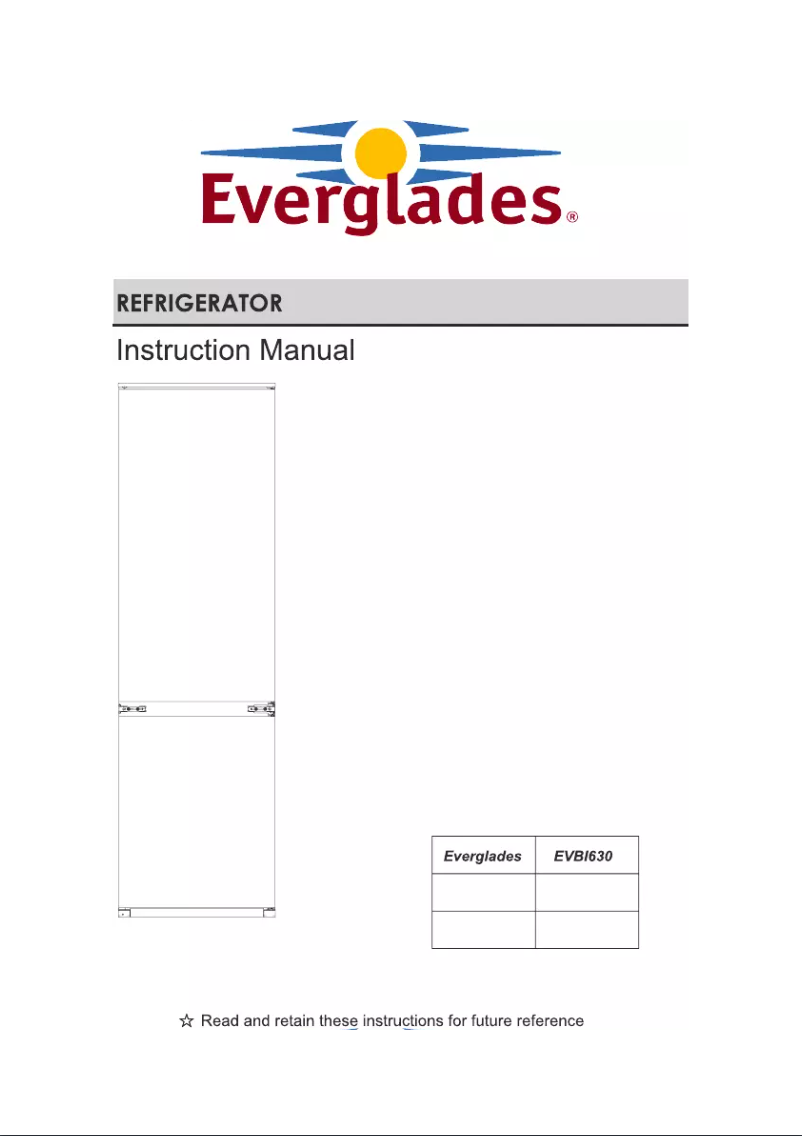 Everglades®

REFRIGERATOR

Instruction Manual

| Everglades | EVBI630 |
|---|---|
| | |
| | |

☆ Read and retain these instructions for future reference